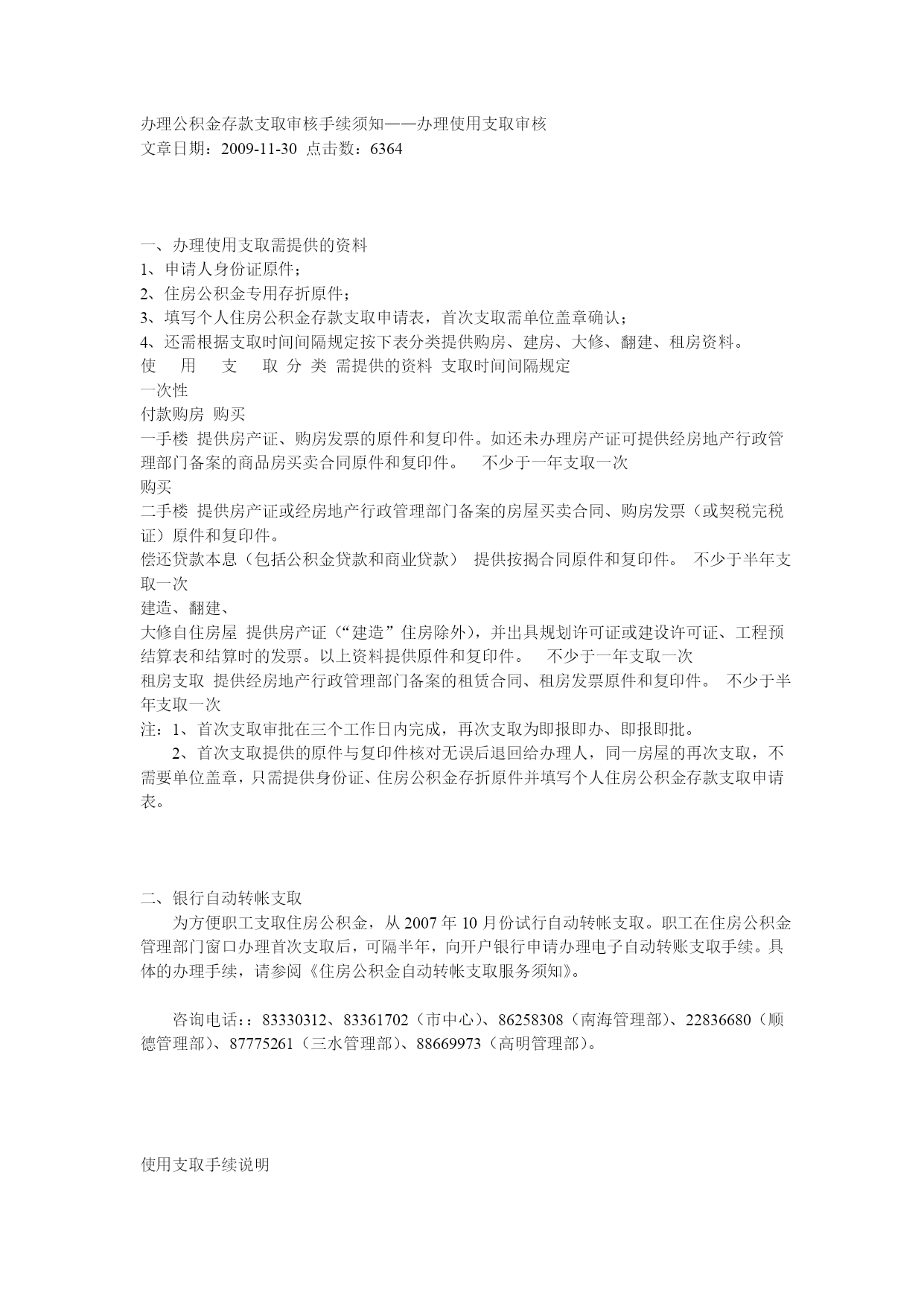 办理公积金存款支取审核手续须知——办理使用支取审核
文章日期：2009-11-30 点击数：6364

一、办理使用支取需提供的资料
1、申请人身份证原件；
2、住房公积金专用存折原件；
3、填写个人住房公积金存款支取申请表，首次支取需单位盖章确认；
4、还需根据支取时间间隔规定按下表分类提供购房、建房、大修、翻建、租房资料。
使 用 支 取 分 类 需提供的资料 支取时间间隔规定
一次性
付款购房 购买
一手楼 提供房产证、购房发票的原件和复印件。如还未办理房产证可提供经房地产行政管理部门备案的商品房买卖合同原件和复印件。 不少于一年支取一次
购买
二手楼 提供房产证或经房地产行政管理部门备案的房屋买卖合同、购房发票（或契税完税证）原件和复印件。
偿还贷款本息（包括公积金贷款和商业贷款） 提供按揭合同原件和复印件。 不少于半年支取一次
建造、翻建、
大修自住房屋 提供房产证（“建造”住房除外），并出具规划许可证或建设许可证、工程预结算表和结算时的发票。以上资料提供原件和复印件。 不少于一年支取一次
租房支取 提供经房地产行政管理部门备案的租赁合同、租房发票原件和复印件。 不少于半年支取一次
注：1、首次支取审批在三个工作日内完成，再次支取为即报即办、即报即批。
2、首次支取提供的原件与复印件核对无误后退回给办理人，同一房屋的再次支取，不需要单位盖章，只需提供身份证、住房公积金存折原件并填写个人住房公积金存款支取申请表。

二、银行自动转帐支取
为方便职工支取住房公积金，从 2007 年 10 月份试行自动转帐支取。职工在住房公积金管理部门窗口办理首次支取后，可隔半年，向开户银行申请办理电子自动转账支取手续。具体的办理手续，请参阅《住房公积金自动转帐支取服务须知》。

咨询电话：：83330312、83361702（市中心）、86258308（南海管理部）、22836680（顺德管理部）、87775261（三水管理部）、88669973（高明管理部）。

使用支取手续说明